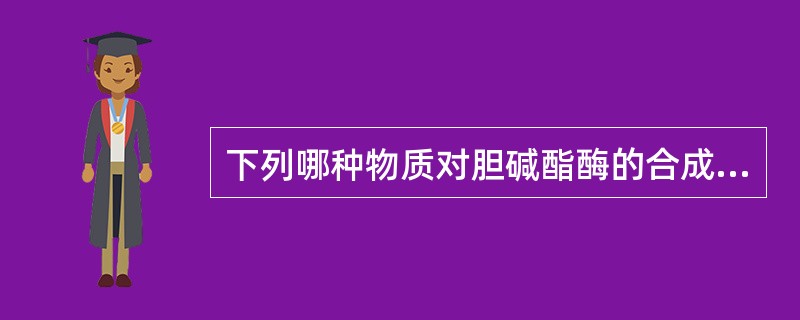 下列哪种物质对胆碱酯酶的合成...